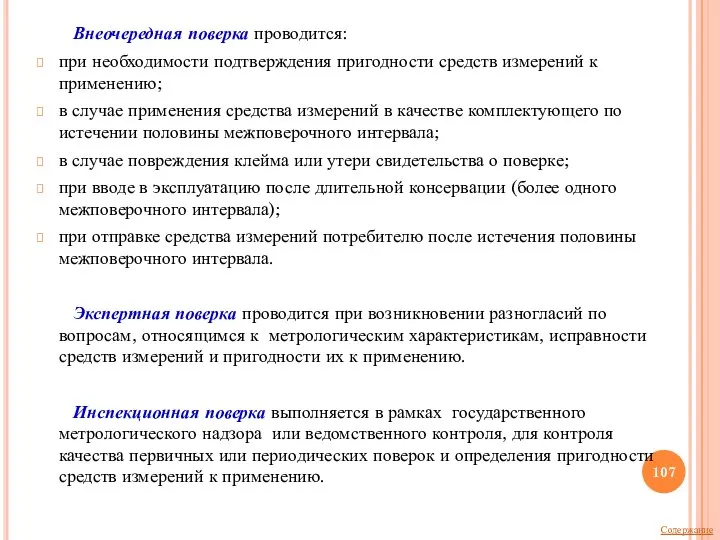 Внеочередная поверка проводится:

при необходимости подтверждения пригодности средств измерений к применению;

в случае применения средства измерений в качестве комплектующего по истечении половины межповерочного интервала;

в случае повреждения клейма или утери свидетельства о поверке;

при вводе в эксплуатацию после длительной консервации (более одного межповерочного интервала);

при отправке средства измерений потребителю после истечения половины межповерочного интервала.

Экспертная поверка проводится при возникновении разногласий по вопросам, относящимся к метрологическим характеристикам, исправности средств измерений и пригодности их к применению.

Инспекционная поверка выполняется в рамках государственного метрологического надзора или ведомственного контроля, для контроля качества первичных или периодических поверок и определения пригодности средств измерений к применению.

107

Содержание